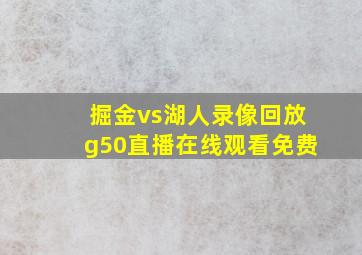 掘金vs湖人录像回放
g50直播在线观看免费